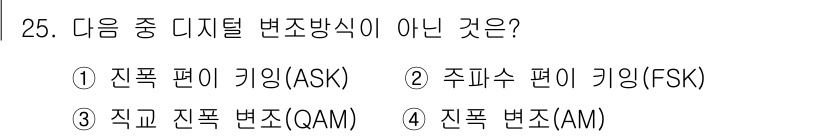 25. 다음 중 디지털 변조방식이 아닌 것은?

① 진폭 편이 키잉(ASK) ② 주파수 편이 키잉(FSK)
③ 직교 진폭 변조(QAM) ④ 진폭 변조(AM)